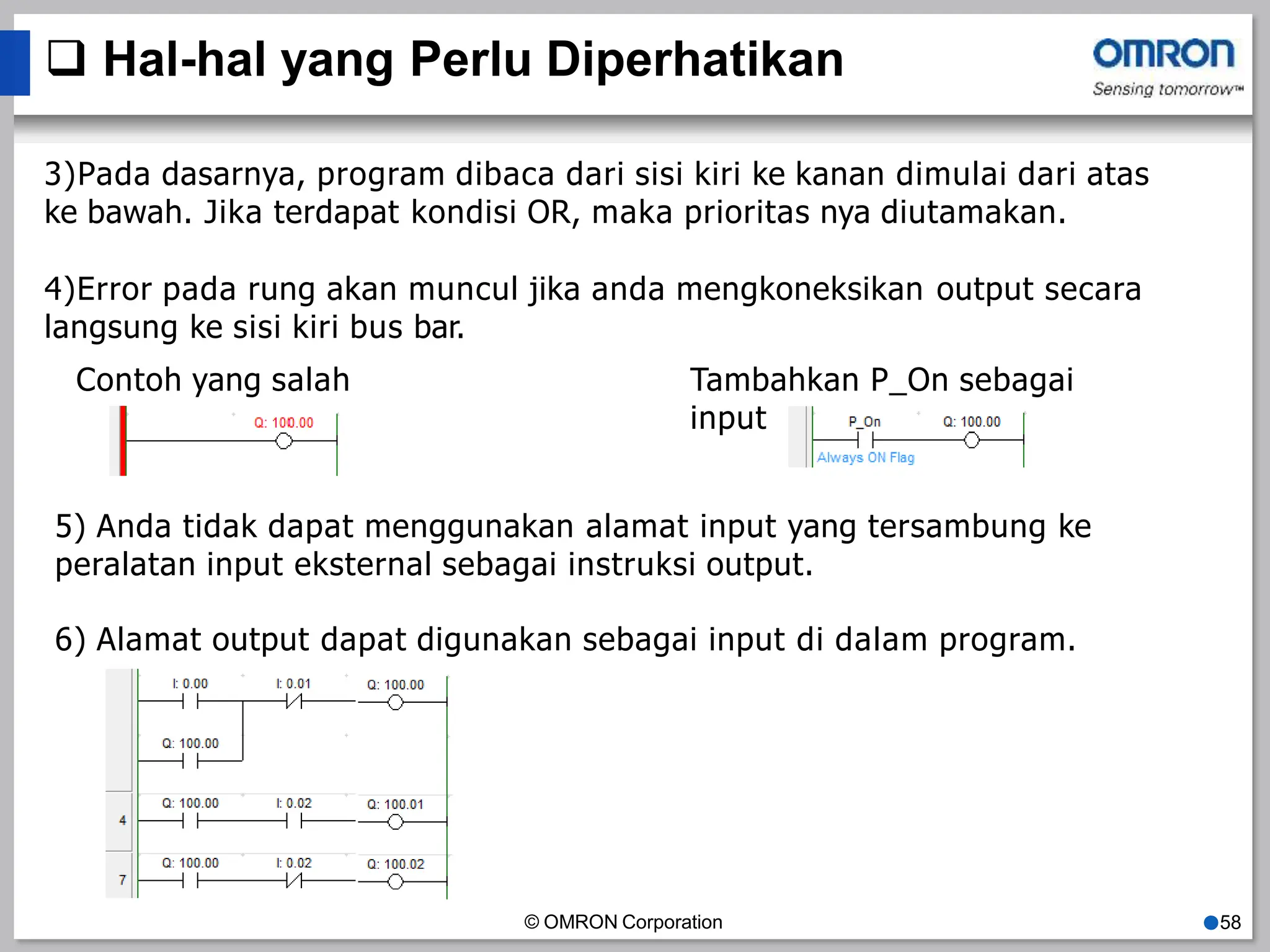 ❑ Hal-hal yang Perlu Diperhatikan

OMRON
Sensing tomorrow™

3)Pada dasarnya, program dibaca dari sisi kiri ke kanan dimulai dari atas ke bawah. Jika terdapat kondisi OR, maka prioritas nya diutamakan.

4)Error pada rung akan muncul jika anda mengkoneksikan output secara langsung ke sisi kiri bus bar.

Contoh yang salah

Q: 100.00

Tambahkan P_On sebagai input

P_On
Q: 100.00
Always ON Flag

5) Anda tidak dapat menggunakan alamat input yang tersambung ke peralatan input eksternal sebagai instruksi output.

6) Alamat output dapat digunakan sebagai input di dalam program.

I: 0.00
I: 0.01
Q: 100.00
Q: 100.00
4
Q: 100.00
I: 0.02
Q: 100.01
7
Q: 100.00
I: 0.02
Q: 100.02

© OMRON Corporation
58